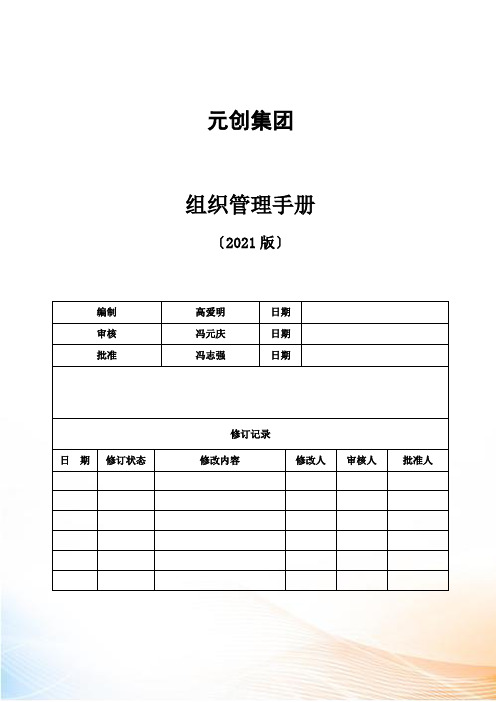 元创集团

组织管理手册

〔2021 版〕

| 编制 | 高爱明 | 日期 | |
|---|---|---|---|
| 审核 | 冯元庆 | 日期 | |
| 批准 | 冯志强 | 日期 | |

修订记录

| 日　期 | 修订状态 | 修改内容 | 修改人 | 审核人 | 批准人 |
|---|---|---|---|---|---|
| | | | | | |
| | | | | | |
| | | | | | |
| | | | | | |
| | | | | | |
| | | | | | |